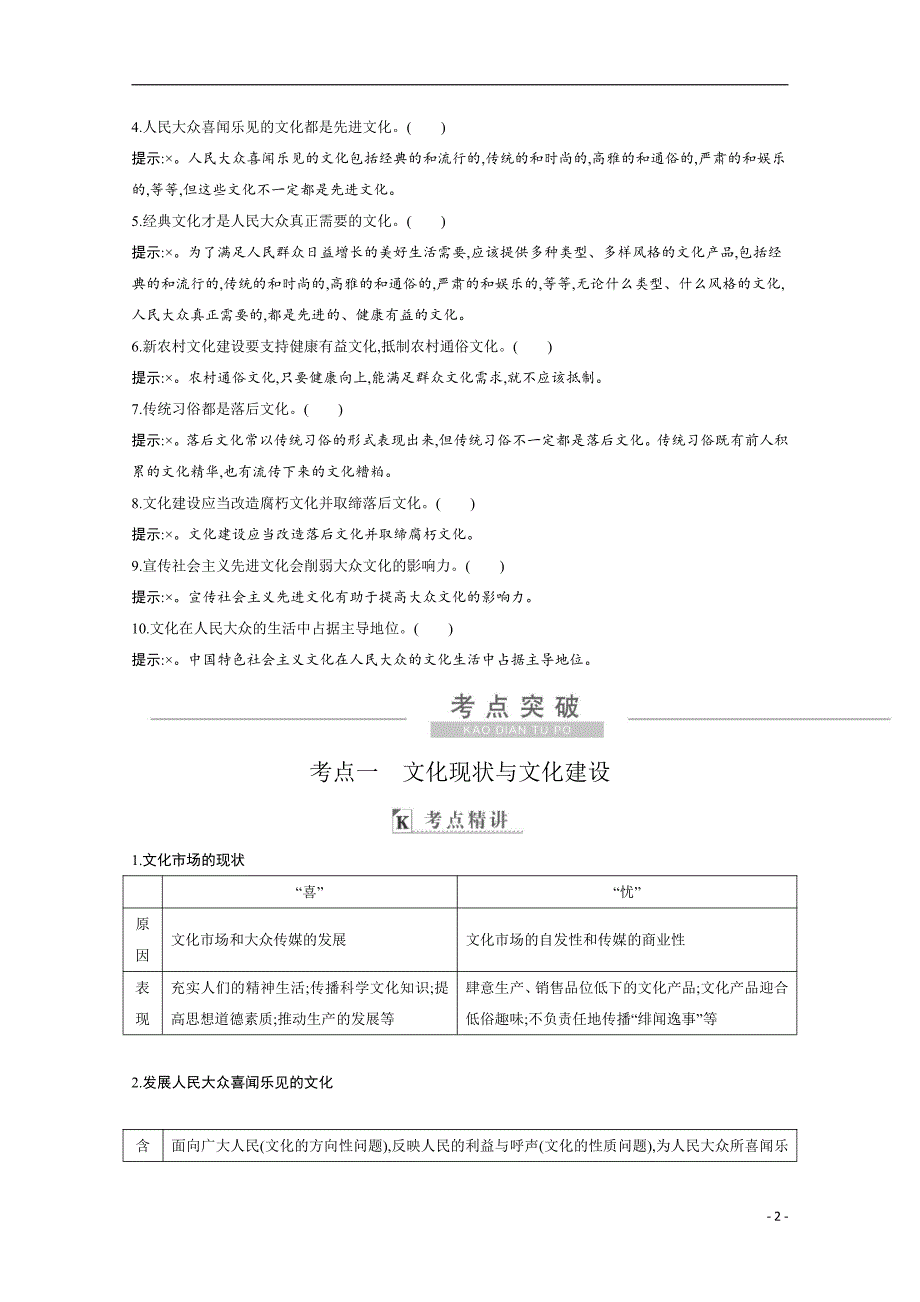 4.人民大众喜闻乐见的文化都是先进文化。(　　)

提示:×。人民大众喜闻乐见的文化包括经典的和流行的,传统的和时尚的,高雅的和通俗的,严肃的和娱乐的,等等,但这些文化不一定都是先进文化。

5.经典文化才是人民大众真正需要的文化。(　　)

提示:×。为了满足人民群众日益增长的美好生活需要,应该提供多种类型、多样风格的文化产品,包括经典的和流行的,传统的和时尚的,高雅的和通俗的,严肃的和娱乐的,等等,无论什么类型、什么风格的文化,人民大众真正需要的,都是先进的、健康有益的文化。

6.新农村文化建设要支持健康有益文化,抵制农村通俗文化。(　　)

提示:×。农村通俗文化,只要健康向上,能满足群众文化需求,就不应该抵制。

7.传统习俗都是落后文化。(　　)

提示:×。落后文化常以传统习俗的形式表现出来,但传统习俗不一定都是落后文化。传统习俗既有前人积累的文化精华,也有流传下来的文化糟粕。

8.文化建设应当改造腐朽文化并取缔落后文化。(　　)

提示:×。文化建设应当改造落后文化并取缔腐朽文化。

9.宣传社会主义先进文化会削弱大众文化的影响力。(　　)

提示:×。宣传社会主义先进文化有助于提高大众文化的影响力。

10.文化在人民大众的生活中占据主导地位。(　　)

提示:×。中国特色社会主义文化在人民大众的文化生活中占据主导地位。

考点突破
KAO DIAN TU PO

考点一　文化现状与文化建设

K 考点精讲

1.文化市场的现状

| | “喜” | “忧” |
|---|---|---|
| 原因 | 文化市场和大众传媒的发展 | 文化市场的自发性和传媒的商业性 |
| 表现 | 充实人们的精神生活;传播科学文化知识;提高思想道德素质;推动生产的发展等 | 肆意生产、销售品位低下的文化产品;文化产品迎合低俗趣味;不负责任地传播“绯闻逸事”等 |

2.发展人民大众喜闻乐见的文化

| 含 | 面向广大人民(文化的方向性问题),反映人民的利益与呼声(文化的性质问题),为人民大众所喜闻乐 |
|---|---|

- 2 -